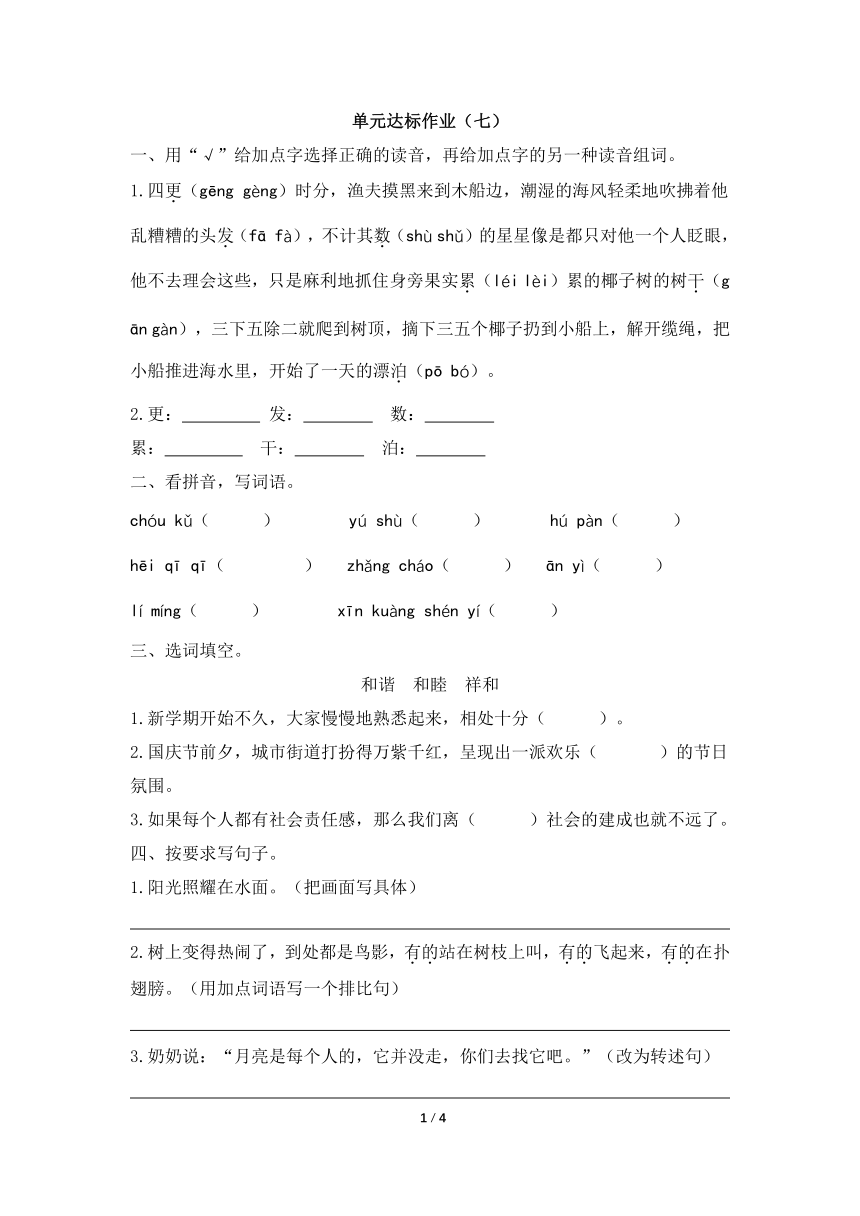 单元达标作业（七）

一、用“√”给加点字选择正确的读音，再给加点字的另一种读音组词。

1.四更（gēng gèng）时分，渔夫摸黑来到木船边，潮湿的海风轻柔地吹拂着他乱糟糟的头发（fā fà），不计其数（shù shǔ）的星星像是都只对他一个人眨眼，他不去理会这些，只是麻利地抓住身旁果实累（léi lèi）累的椰子树的树干（gān gàn），三下五除二就爬到树顶，摘下三五个椰子扔到小船上，解开缆绳，把小船推进海水里，开始了一天的漂泊（pō bó）。

2.更：________ 发：________ 数：________

累：________ 干：________ 泊：________

二、看拼音，写词语。

chóu kǔ（　　） yú shù（　　） hú pàn（　　）

hēi qī qī（　　） zhǎng cháo（　　） ān yì（　　）

lí míng（　　） xīn kuàng shén yí（　　）

三、选词填空。

和谐　和睦　祥和

1.新学期开始不久，大家慢慢地熟悉起来，相处十分（　　）。

2.国庆节前夕，城市街道打扮得万紫千红，呈现出一派欢乐（　　）的节日氛围。

3.如果每个人都有社会责任感，那么我们离（　　）社会的建成也就不远了。

四、按要求写句子。

1.阳光照耀在水面。（把画面写具体）

2.树上变得热闹了，到处都是鸟影，有的站在树枝上叫，有的飞起来，有的在扑翅膀。（用加点词语写一个排比句）

3.奶奶说：“月亮是每个人的，它并没走，你们去找它吧。”（改为转述句）

1 / 4